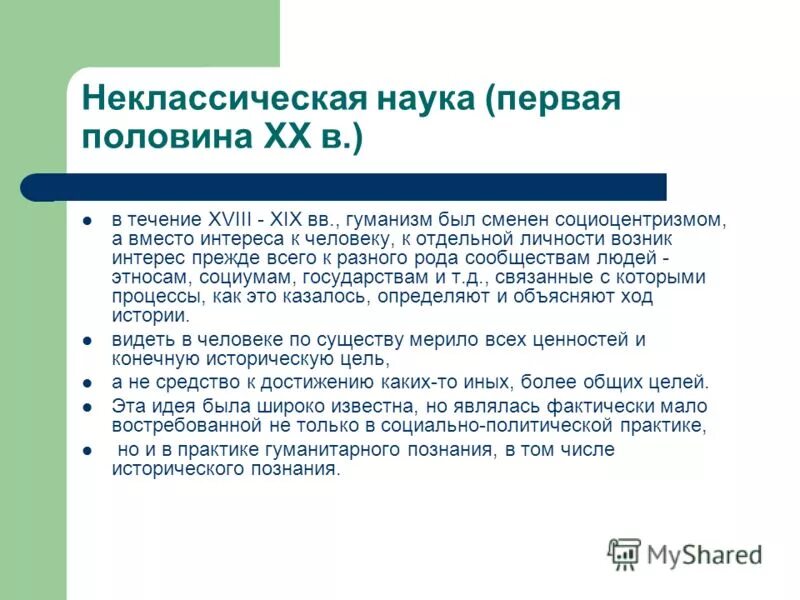 Неклассическая наука (первая половина XX в.)

- в течение XVIII - XIX вв., гуманизм был сменен социоцентризмом, а вместо интереса к человеку, к отдельной личности возник интерес прежде всего к разного рода сообществам людей - этносам, социумам, государствам и т.д., связанные с которыми процессы, как это казалось, определяют и объясняют ход истории.
- видеть в человеке по существу мерило всех ценностей и конечную историческую цель,
- а не средство к достижению каких-то иных, более общих целей.
- Эта идея была широко известна, но являлась фактически мало востребованной не только в социально-политической практике,
- но и в практике гуманитарного познания, в том числе исторического познания.

MyShared